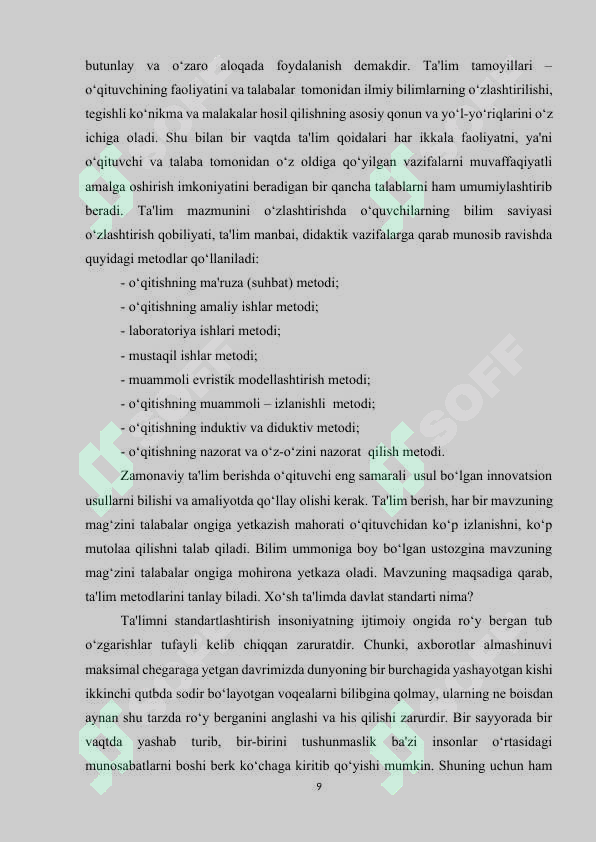 butunlay va o‘zaro aloqada foydalanish demakdir. Ta'lim tamoyillari – o‘qituvchining faoliyatini va talabalar tomonidan ilmiy bilimlarning o‘zlashtirilishi, tegishli ko‘nikma va malakalar hosil qilishning asosiy qonun va yo‘l-yo‘riqlarini o‘z ichiga oladi. Shu bilan bir vaqtda ta'lim qoidalari har ikkala faoliyatni, ya'ni o‘qituvchi va talaba tomonidan o‘z oldiga qo‘yilgan vazifalarni muvaffaqiyatli amalga oshirish imkoniyatini beradigan bir qancha talablarni ham umumiylashtirib beradi. Ta'lim mazmunini o‘zlashtirishda o‘quvchilarning bilim saviyasi o‘zlashtirish qobiliyati, ta'lim manbai, didaktik vazifalarga qarab munosib ravishda quyidagi metodlar qo‘llaniladi:

- o‘qitishning ma'ruza (suhbat) metodi;
- o‘qitishning amaliy ishlar metodi;
- laboratoriya ishlari metodi;
- mustaqil ishlar metodi;
- muammoli evristik modellashtirish metodi;
- o‘qitishning muammoli – izlanishli metodi;
- o‘qitishning induktiv va diduktiv metodi;
- o‘qitishning nazorat va o‘z-o‘zini nazorat qilish metodi.

Zamonaviy ta'lim berishda o‘qituvchi eng samarali usul bo‘lgan innovatsion usullarni bilishi va amaliyotda qo‘llay olishi kerak. Ta'lim berish, har bir mavzuning mag‘zini talabalar ongiga yetkazish mahorati o‘qituvchidan ko‘p izlanishni, ko‘p mutolaa qilishni talab qiladi. Bilim ummoniga boy bo‘lgan ustozgina mavzuning mag‘zini talabalar ongiga mohirona yetkaza oladi. Mavzuning maqsadiga qarab, ta'lim metodlarini tanlay biladi. Xo‘sh ta'limda davlat standarti nima?

Ta'limni standartlashtirish insoniyatning ijtimoiy ongida ro‘y bergan tub o‘zgarishlar tufayli kelib chiqqan zaruratdir. Chunki, axborotlar almashinuvi maksimal chegaraga yetgan davrimizda dunyoning bir burchagida yashayotgan kishi ikkinchi qutbda sodir bo‘layotgan voqealarni bilibgina qolmay, ularning ne boisdan aynan shu tarzda ro‘y berganini anglashi va his qilishi zarurdir. Bir sayyorada bir vaqtda yashab turib, bir-birini tushunmaslik ba'zi insonlar o‘rtasidagi munosabatlarni boshi berk ko‘chaga kiritib qo‘yishi mumkin. Shuning uchun ham

9